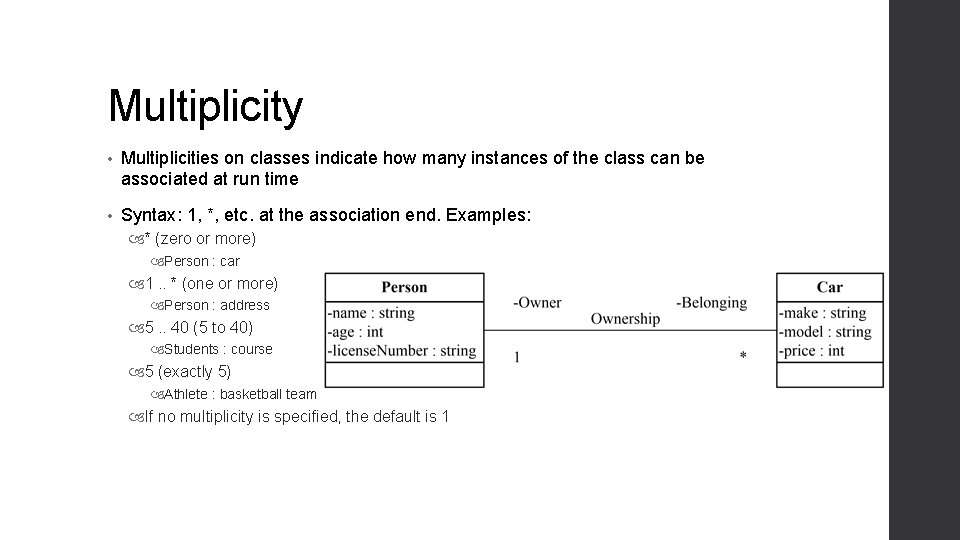 Multiplicity

• Multiplicities on classes indicate how many instances of the class can be associated at run time

• Syntax: 1, *, etc. at the association end. Examples:
  * (zero or more)
    Person : car
  1 .. * (one or more)
    Person : address
  5 .. 40 (5 to 40)
    Students : course
  5 (exactly 5)
    Athlete : basketball team
  If no multiplicity is specified, the default is 1

Person
-name : string
-age : int
-licenseNumber : string

-Owner
Ownership
-Belonging
1
*

Car
-make : string
-model : string
-price : int